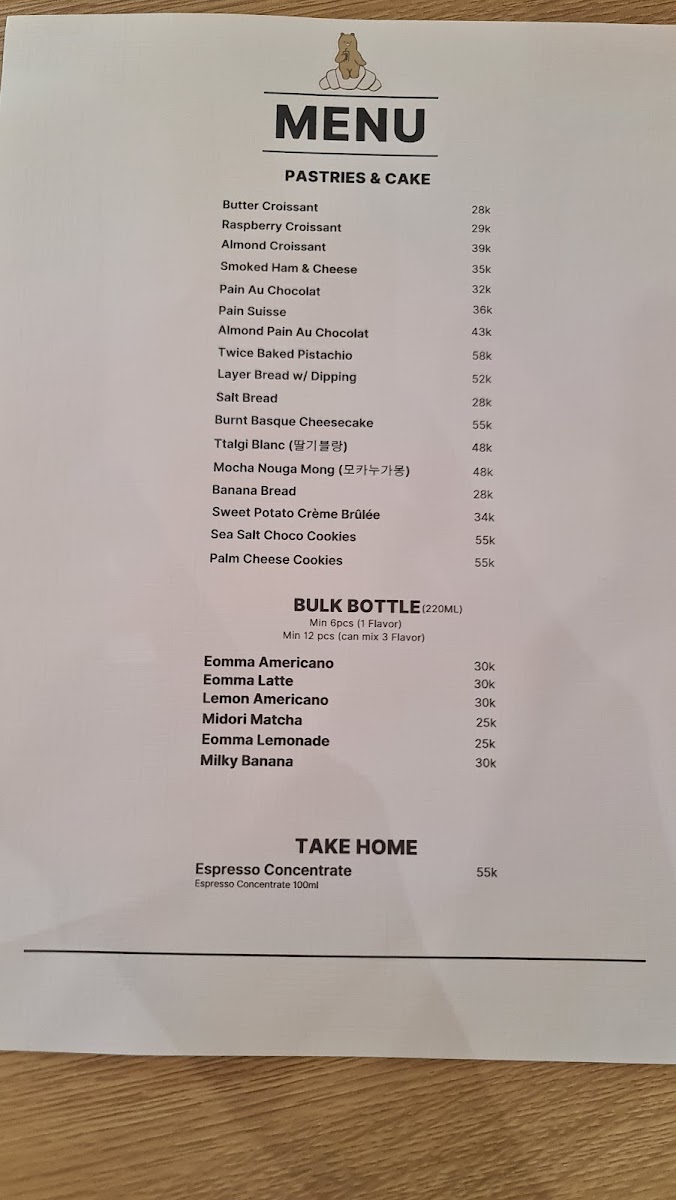 MENU

PASTRIES & CAKE

Butter Croissant 28k
Raspberry Croissant 29k
Almond Croissant 39k
Smoked Ham & Cheese 35k
Pain Au Chocolat 32k
Pain Suisse 36k
Almond Pain Au Chocolat 43k
Twice Baked Pistachio 58k
Layer Bread w/ Dipping 52k
Salt Bread 28k
Burnt Basque Cheesecake 55k
Ttalgi Blanc (딸기블랑) 48k
Mocha Nouga Mong (모카누가몽) 48k
Banana Bread 28k
Sweet Potato Crème Brûlée 34k
Sea Salt Choco Cookies 55k
Palm Cheese Cookies 55k

BULK BOTTLE (220ML)
Min 6pcs (1 Flavor)
Min 12 pcs (can mix 3 Flavor)

Eomma Americano 30k
Eomma Latte 30k
Lemon Americano 30k
Midori Matcha 25k
Eomma Lemonade 25k
Milky Banana 30k

TAKE HOME
Espresso Concentrate 55k
Espresso Concentrate 100ml